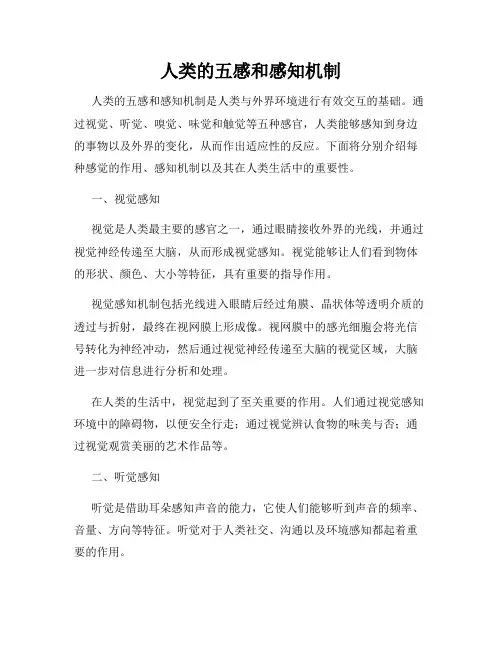 人类的五感和感知机制

人类的五感和感知机制是人类与外界环境进行有效交互的基础。通过视觉、听觉、嗅觉、味觉和触觉等五种感官，人类能够感知到身边的事物以及外界的变化，从而作出适应性的反应。下面将分别介绍每种感觉的作用、感知机制以及其在人类生活中的重要性。

一、视觉感知

视觉是人类最主要的感官之一，通过眼睛接收外界的光线，并通过视觉神经传递至大脑，从而形成视觉感知。视觉能够让人们看到物体的形状、颜色、大小等特征，具有重要的指导作用。

视觉感知机制包括光线进入眼睛后经过角膜、晶状体等透明介质的透过与折射，最终在视网膜上形成像。视网膜中的感光细胞会将光信号转化为神经冲动，然后通过视觉神经传递至大脑的视觉区域，大脑进一步对信息进行分析和处理。

在人类的生活中，视觉起到了至关重要的作用。人们通过视觉感知环境中的障碍物，以便安全行走；通过视觉辨认食物的味美与否；通过视觉观赏美丽的艺术作品等。

二、听觉感知

听觉是借助耳朵感知声音的能力，它使人们能够听到声音的频率、音量、方向等特征。听觉对于人类社交、沟通以及环境感知都起着重要的作用。